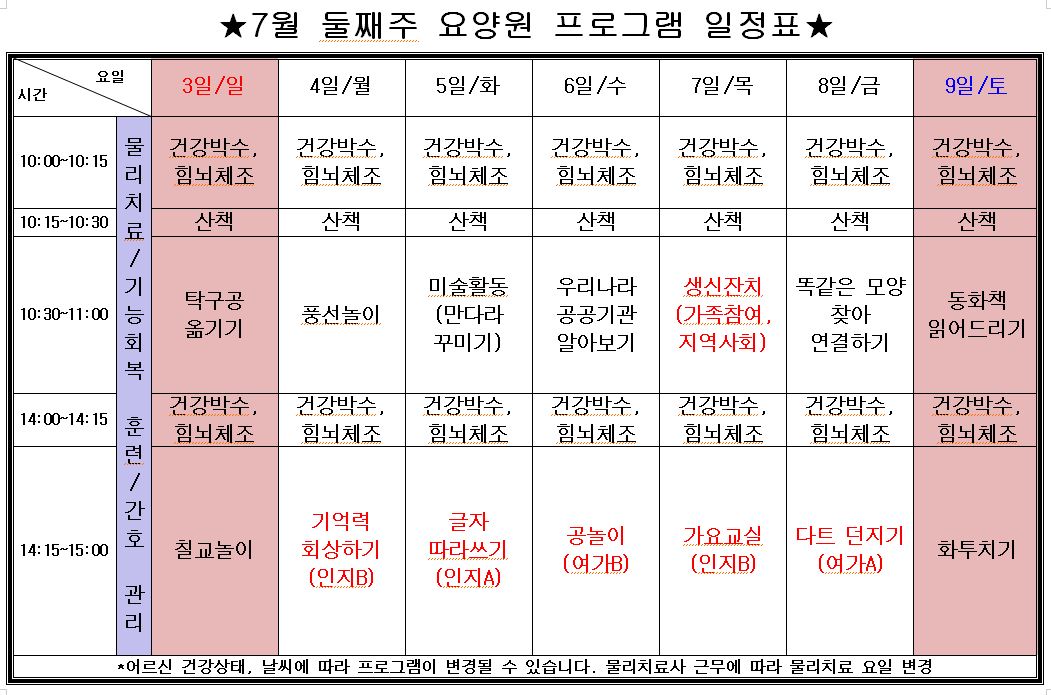 ★7월 둘째주 요양원 프로그램 일정표★

| 요일 / 시간 | | 3일/일 | 4일/월 | 5일/화 | 6일/수 | 7일/목 | 8일/금 | 9일/토 |
|---|---|---|---|---|---|---|---|---|
| 10:00~10:15 | 물리치료/기능회복 훈련/간호 관리 | 건강박수, 힘뇌체조 | 건강박수, 힘뇌체조 | 건강박수, 힘뇌체조 | 건강박수, 힘뇌체조 | 건강박수, 힘뇌체조 | 건강박수, 힘뇌체조 | 건강박수, 힘뇌체조 |
| 10:15~10:30 | | 산책 | 산책 | 산책 | 산책 | 산책 | 산책 | 산책 |
| 10:30~11:00 | | 탁구공 옮기기 | 풍선놀이 | 미술활동 (만다라 꾸미기) | 우리나라 공공기관 알아보기 | 생신잔치 (가족참여, 지역사회) | 똑같은 모양 찾아 연결하기 | 동화책 읽어드리기 |
| 14:00~14:15 | | 건강박수, 힘뇌체조 | 건강박수, 힘뇌체조 | 건강박수, 힘뇌체조 | 건강박수, 힘뇌체조 | 건강박수, 힘뇌체조 | 건강박수, 힘뇌체조 | 건강박수, 힘뇌체조 |
| 14:15~15:00 | | 칠교놀이 | 기억력 회상하기 (인지B) | 글자 따라쓰기 (인지A) | 공놀이 (여가B) | 가요교실 (인지B) | 다트 던지기 (여가A) | 화투치기 |

*어르신 건강상태, 날씨에 따라 프로그램이 변경될 수 있습니다. 물리치료사 근무에 따라 물리치료 요일 변경